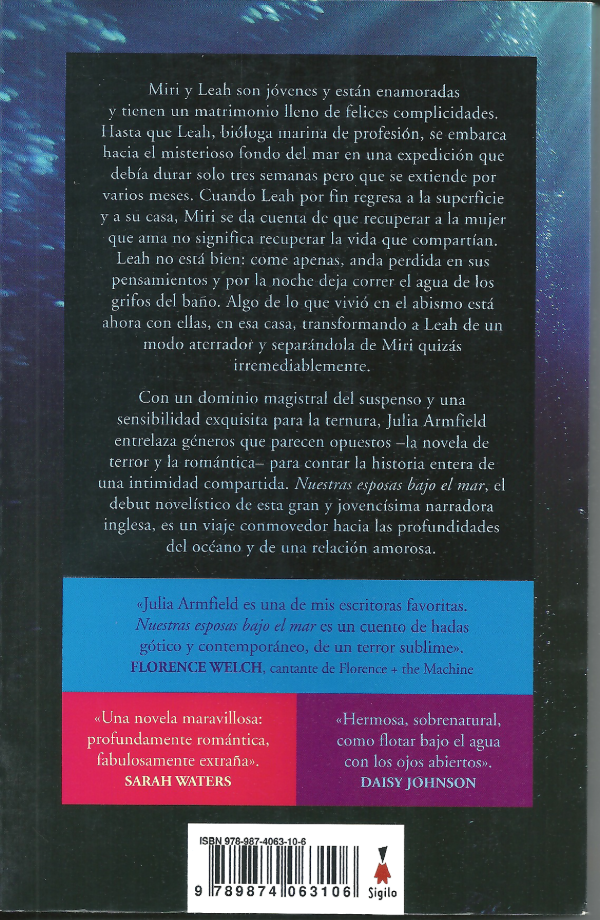 Miri y Leah son jóvenes y están enamoradas y tienen un matrimonio lleno de felices complicidades. Hasta que Leah, bióloga marina de profesión, se embarca hacia el misterioso fondo del mar en una expedición que debía durar solo tres semanas pero que se extiende por varios meses. Cuando Leah por fin regresa a la superficie y a su casa, Miri se da cuenta de que recuperar a la mujer que ama no significa recuperar la vida que compartían. Leah no está bien: come apenas, anda perdida en sus pensamientos y por la noche deja correr el agua de los grifos del baño. Algo de lo que vivió en el abismo está ahora con ellas, en esa casa, transformando a Leah de un modo aterrador y separándola de Miri quizás irremediablemente.

Con un dominio magistral del suspenso y una sensibilidad exquisita para la ternura, Julia Armfield entrelaza géneros que parecen opuestos –la novela de terror y la romántica– para contar la historia entera de una intimidad compartida. Nuestras esposas bajo el mar, el debut novelístico de esta gran y jovencísima narradora inglesa, es un viaje conmovedor hacia las profundidades del océano y de una relación amorosa.

«Julia Armfield es una de mis escritoras favoritas. Nuestras esposas bajo el mar es un cuento de hadas gótico y contemporáneo, de un terror sublime».
FLORENCE WELCH, cantante de Florence + the Machine

«Una novela maravillosa: profundamente romántica, fabulosamente extraña».
SARAH WATERS

«Hermosa, sobrenatural, como flotar bajo el agua con los ojos abiertos».
DAISY JOHNSON

ISBN 978-987-4063-10-6
9 789874 063106
Sigilo